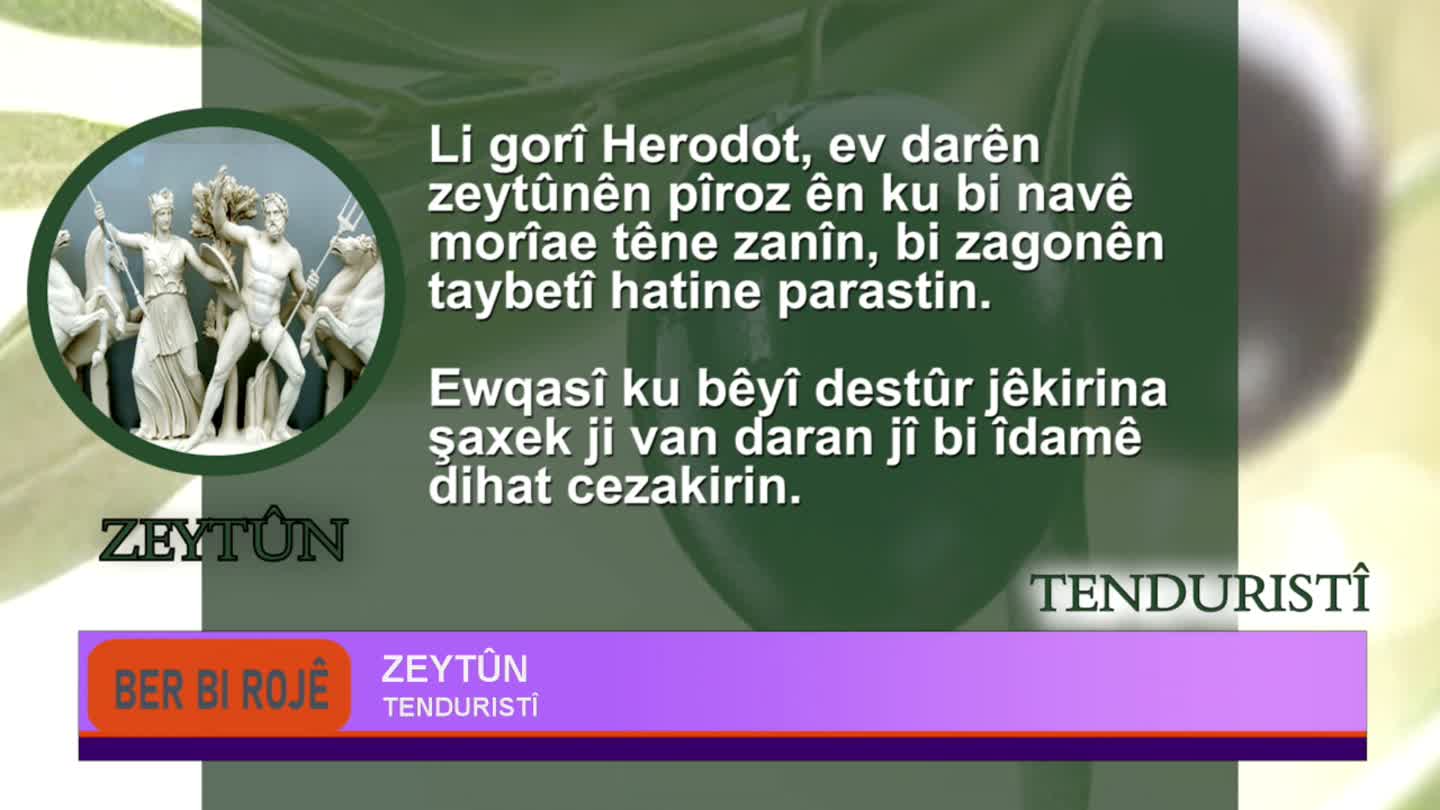 Li gorî Herodot, ev darên zeytûnên pîroz ên ku bi navê morîae têne zanîn, bi zagonên taybetî hatine parastin.

Ewqasî ku bêyî destûr jêkirina şaxek ji van daran jî bi îdamê dihat cezakirin.

ZEYTÛN

TENDURISTÎ

BER BI ROJÊ

ZEYTÛN
TENDURISTÎ